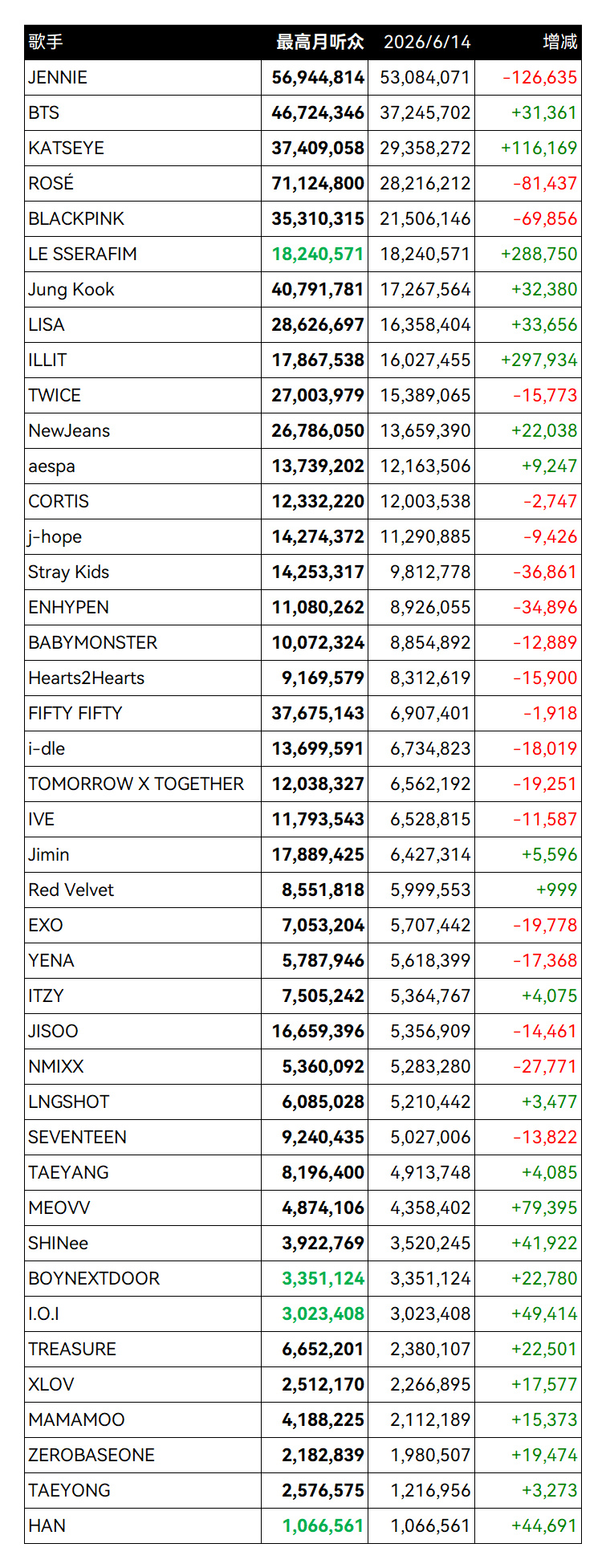 | 歌手 | 最高月听众 | 2026/6/14 | 增减 |
|---|---|---|---|
| JENNIE | 56,944,814 | 53,084,071 | -126,635 |
| BTS | 46,724,346 | 37,245,702 | +31,361 |
| KATSEYE | 37,409,058 | 29,358,272 | +116,169 |
| ROSÉ | 71,124,800 | 28,216,212 | -81,437 |
| BLACKPINK | 35,310,315 | 21,506,146 | -69,856 |
| LE SSERAFIM | 18,240,571 | 18,240,571 | +288,750 |
| Jung Kook | 40,791,781 | 17,267,564 | +32,380 |
| LISA | 28,626,697 | 16,358,404 | +33,656 |
| ILLIT | 17,867,538 | 16,027,455 | +297,934 |
| TWICE | 27,003,979 | 15,389,065 | -15,773 |
| NewJeans | 26,786,050 | 13,659,390 | +22,038 |
| aespa | 13,739,202 | 12,163,506 | +9,247 |
| CORTIS | 12,332,220 | 12,003,538 | -2,747 |
| j-hope | 14,274,372 | 11,290,885 | -9,426 |
| Stray Kids | 14,253,317 | 9,812,778 | -36,861 |
| ENHYPEN | 11,080,262 | 8,926,055 | -34,896 |
| BABYMONSTER | 10,072,324 | 8,854,892 | -12,889 |
| Hearts2Hearts | 9,169,579 | 8,312,619 | -15,900 |
| FIFTY FIFTY | 37,675,143 | 6,907,401 | -1,918 |
| i-dle | 13,699,591 | 6,734,823 | -18,019 |
| TOMORROW X TOGETHER | 12,038,327 | 6,562,192 | -19,251 |
| IVE | 11,793,543 | 6,528,815 | -11,587 |
| Jimin | 17,889,425 | 6,427,314 | +5,596 |
| Red Velvet | 8,551,818 | 5,999,553 | +999 |
| EXO | 7,053,204 | 5,707,442 | -19,778 |
| YENA | 5,787,946 | 5,618,399 | -17,368 |
| ITZY | 7,505,242 | 5,364,767 | +4,075 |
| JISOO | 16,659,396 | 5,356,909 | -14,461 |
| NMIXX | 5,360,092 | 5,283,280 | -27,771 |
| LNGSHOT | 6,085,028 | 5,210,442 | +3,477 |
| SEVENTEEN | 9,240,435 | 5,027,006 | -13,822 |
| TAEYANG | 8,196,400 | 4,913,748 | +4,085 |
| MEOVV | 4,874,106 | 4,358,402 | +79,395 |
| SHINee | 3,922,769 | 3,520,245 | +41,922 |
| BOYNEXTDOOR | 3,351,124 | 3,351,124 | +22,780 |
| I.O.I | 3,023,408 | 3,023,408 | +49,414 |
| TREASURE | 6,652,201 | 2,380,107 | +22,501 |
| XLOV | 2,512,170 | 2,266,895 | +17,577 |
| MAMAMOO | 4,188,225 | 2,112,189 | +15,373 |
| ZEROBASEONE | 2,182,839 | 1,980,507 | +19,474 |
| TAEYONG | 2,576,575 | 1,216,956 | +3,273 |
| HAN | 1,066,561 | 1,066,561 | +44,691 |